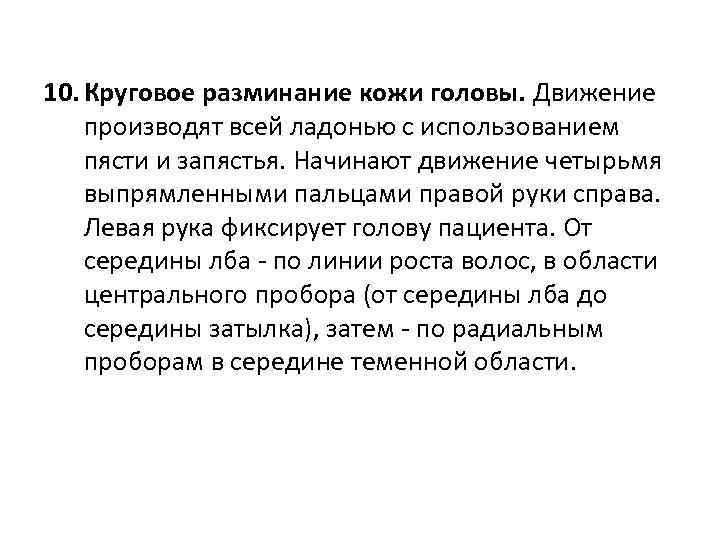 10. Круговое разминание кожи головы. Движение производят всей ладонью с использованием пясти и запястья. Начинают движение четырьмя выпрямленными пальцами правой руки справа. Левая рука фиксирует голову пациента. От середины лба - по линии роста волос, в области центрального пробора (от середины лба до середины затылка), затем - по радиальным проборам в середине теменной области.